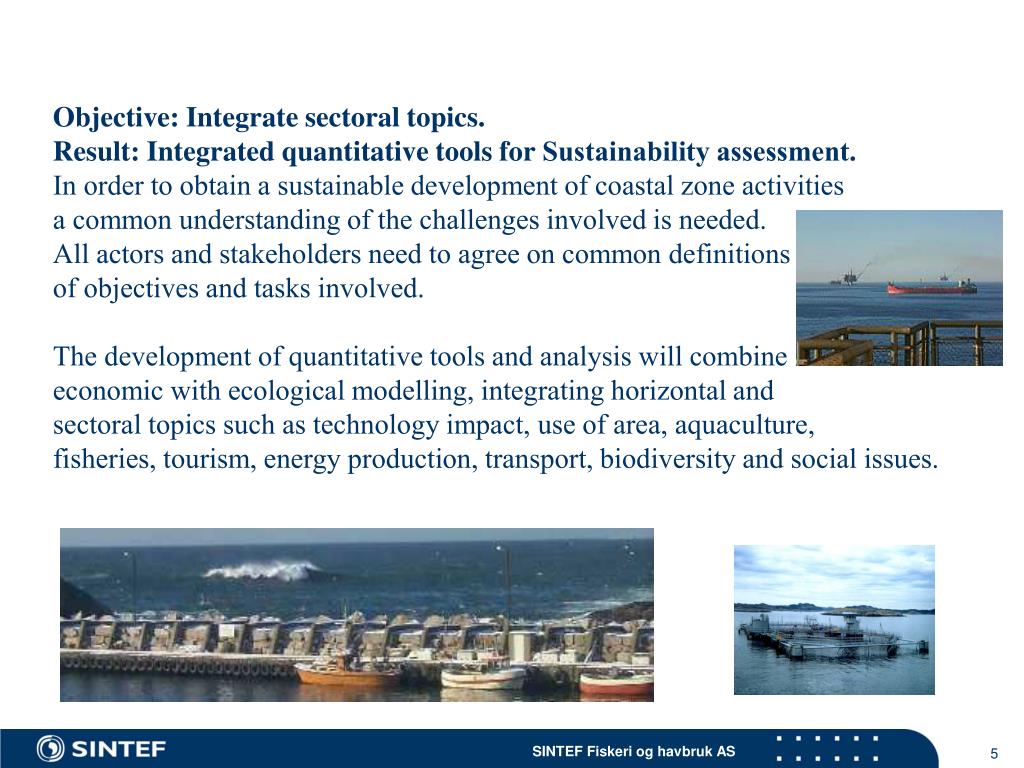 Objective: Integrate sectoral topics.
Result: Integrated quantitative tools for Sustainability assessment.
In order to obtain a sustainable development of coastal zone activities a common understanding of the challenges involved is needed. All actors and stakeholders need to agree on common definitions of objectives and tasks involved.

The development of quantitative tools and analysis will combine economic with ecological modelling, integrating horizontal and sectoral topics such as technology impact, use of area, aquaculture, fisheries, tourism, energy production, transport, biodiversity and social issues.

SINTEF

SINTEF Fiskeri og havbruk AS

5